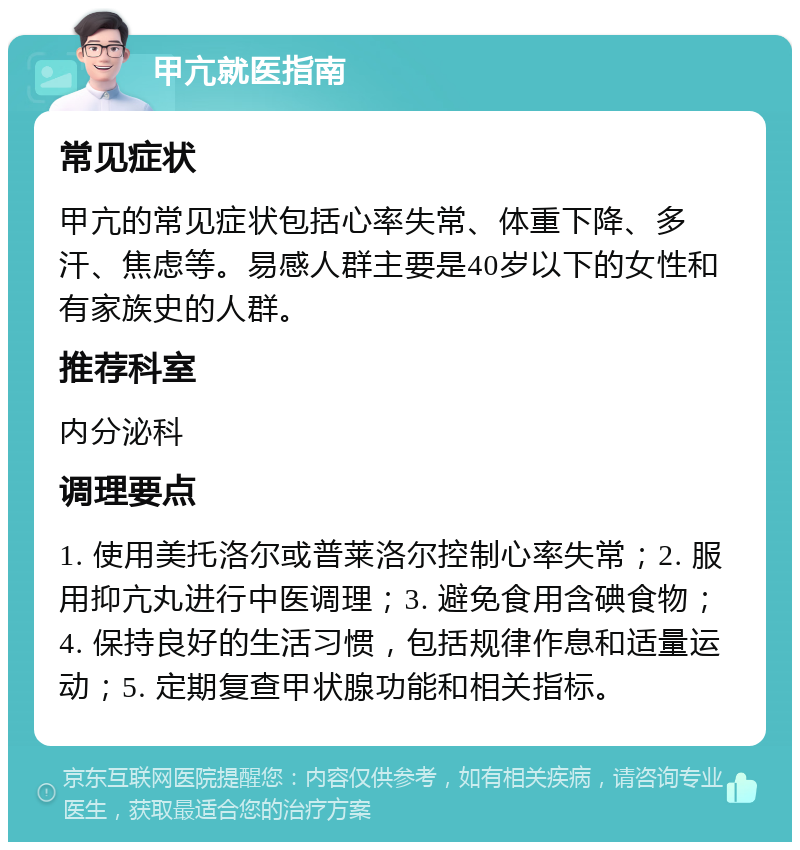 甲亢就医指南

常见症状

甲亢的常见症状包括心率失常、体重下降、多汗、焦虑等。易感人群主要是40岁以下的女性和有家族史的人群。

推荐科室

内分泌科

调理要点

1. 使用美托洛尔或普莱洛尔控制心率失常；2. 服用抑亢丸进行中医调理；3. 避免食用含碘食物；4. 保持良好的生活习惯，包括规律作息和适量运动；5. 定期复查甲状腺功能和相关指标。

京东互联网医院提醒您：内容仅供参考，如有相关疾病，请咨询专业医生，获取最适合您的治疗方案